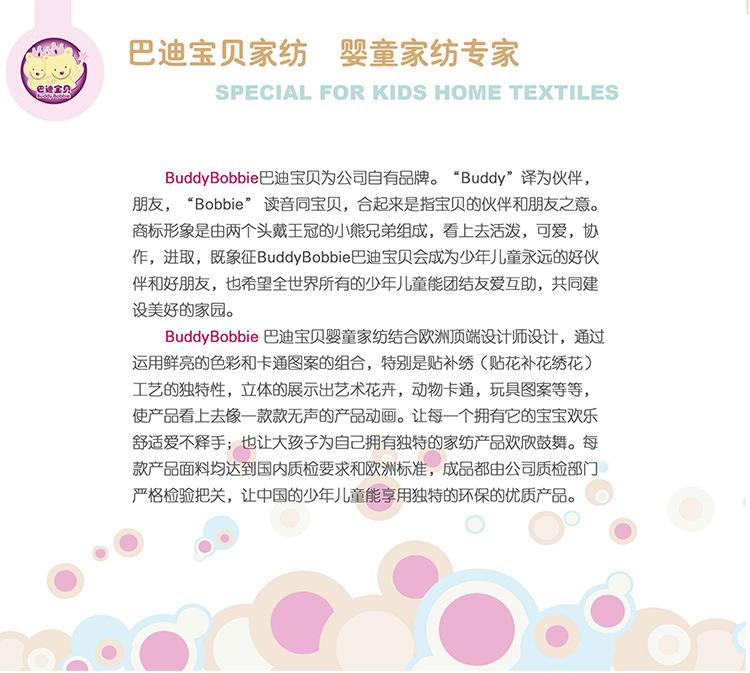 巴迪宝贝
Buddy Bobbie

巴迪宝贝家纺　婴童家纺专家
SPECIAL FOR KIDS HOME TEXTILES

BuddyBobbie巴迪宝贝为公司自有品牌。“Buddy”译为伙伴，朋友，“Bobbie” 读音同宝贝，合起来是指宝贝的伙伴和朋友之意。商标形象是由两个头戴王冠的小熊兄弟组成，看上去活泼，可爱，协作，进取，既象征BuddyBobbie巴迪宝贝会成为少年儿童永远的好伙伴和好朋友，也希望全世界所有的少年儿童能团结友爱互助，共同建设美好的家园。

BuddyBobbie 巴迪宝贝婴童家纺结合欧洲顶端设计师设计，通过运用鲜亮的色彩和卡通图案的组合，特别是贴补绣（贴花补花绣花）工艺的独特性，立体的展示出艺术花卉，动物卡通，玩具图案等等，使产品看上去像一款款无声的产品动画。让每一个拥有它的宝宝欢乐舒适爱不释手；也让大孩子为自己拥有独特的家纺产品欢欣鼓舞。每款产品面料均达到国内质检要求和欧洲标准，成品都由公司质检部门严格检验把关，让中国的少年儿童能享用独特的环保的优质产品。